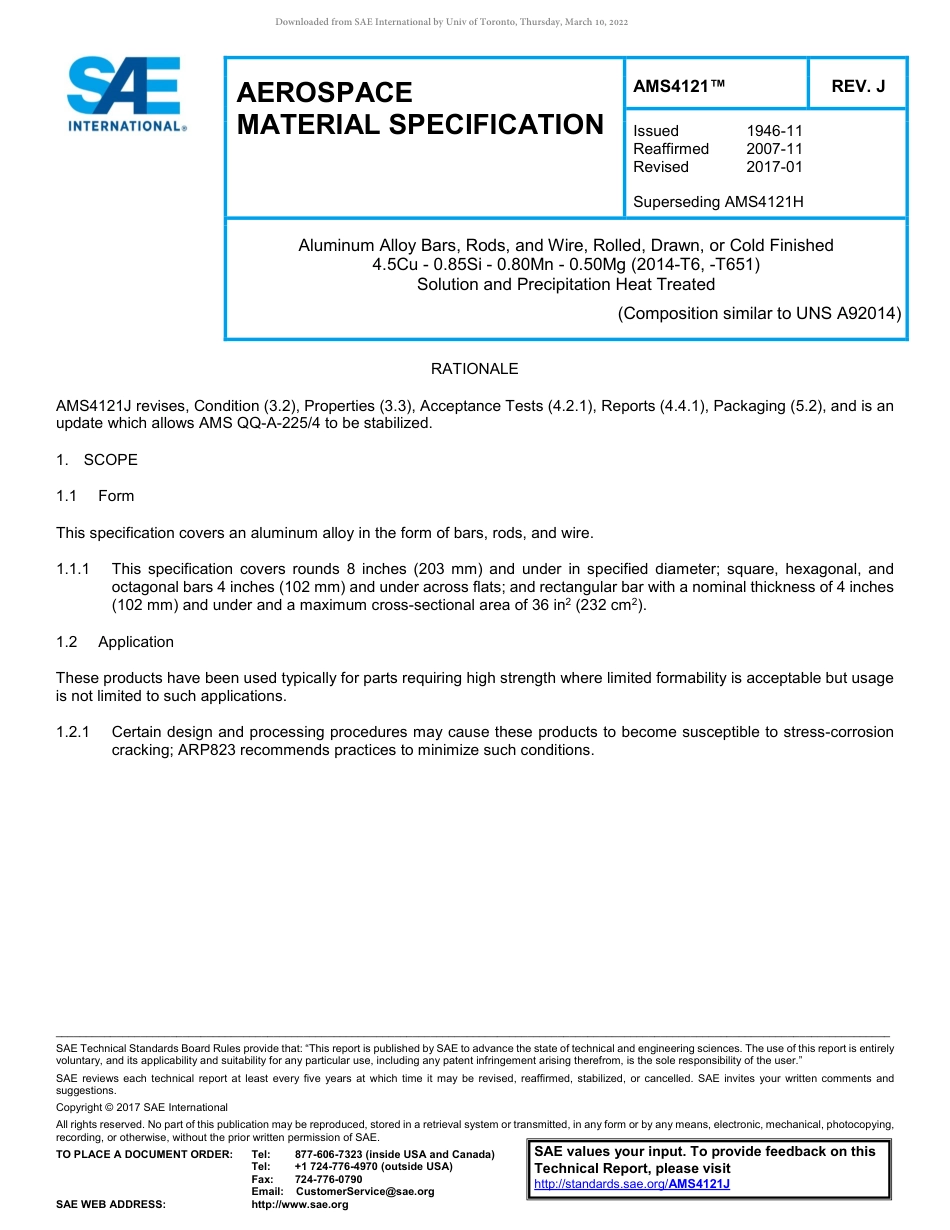 Downloaded from SAE International by Univ of Toronto, Thursday, March 10, 2022

SAE INTERNATIONAL®

AEROSPACE MATERIAL SPECIFICATION

AMS4121™

REV. J

Issued 1946-11
Reaffirmed 2007-11
Revised 2017-01

Superseding AMS4121H

Aluminum Alloy Bars, Rods, and Wire, Rolled, Drawn, or Cold Finished
4.5Cu - 0.85Si - 0.80Mn - 0.50Mg (2014-T6, -T651)
Solution and Precipitation Heat Treated

(Composition similar to UNS A92014)

RATIONALE

AMS4121J revises, Condition (3.2), Properties (3.3), Acceptance Tests (4.2.1), Reports (4.4.1), Packaging (5.2), and is an update which allows AMS QQ-A-225/4 to be stabilized.

1. SCOPE

1.1 Form

This specification covers an aluminum alloy in the form of bars, rods, and wire.

1.1.1 This specification covers rounds 8 inches (203 mm) and under in specified diameter; square, hexagonal, and octagonal bars 4 inches (102 mm) and under across flats; and rectangular bar with a nominal thickness of 4 inches (102 mm) and under and a maximum cross-sectional area of 36 in$^2$ (232 cm$^2$).

1.2 Application

These products have been used typically for parts requiring high strength where limited formability is acceptable but usage is not limited to such applications.

1.2.1 Certain design and processing procedures may cause these products to become susceptible to stress-corrosion cracking; ARP823 recommends practices to minimize such conditions.

SAE Technical Standards Board Rules provide that: "This report is published by SAE to advance the state of technical and engineering sciences. The use of this report is entirely voluntary, and its applicability and suitability for any particular use, including any patent infringement arising therefrom, is the sole responsibility of the user."

SAE reviews each technical report at least every five years at which time it may be revised, reaffirmed, stabilized, or cancelled. SAE invites your written comments and suggestions.

Copyright © 2017 SAE International

All rights reserved. No part of this publication may be reproduced, stored in a retrieval system or transmitted, in any form or by any means, electronic, mechanical, photocopying, recording, or otherwise, without the prior written permission of SAE.

TO PLACE A DOCUMENT ORDER: Tel: 877-606-7323 (inside USA and Canada)
Tel: +1 724-776-4970 (outside USA)
Fax: 724-776-0790
Email: CustomerService@sae.org
SAE WEB ADDRESS: http://www.sae.org

SAE values your input. To provide feedback on this Technical Report, please visit http://standards.sae.org/AMS4121J